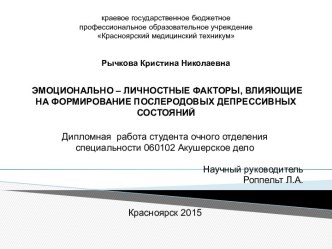 краевое государственное бюджетное
профессиональное образовательное учреждение
«Красноярский медицинский техникум»

Рычкова Кристина Николаевна

ЭМОЦИОНАЛЬНО – ЛИЧНОСТНЫЕ ФАКТОРЫ, ВЛИЯЮЩИЕ НА ФОРМИРОВАНИЕ ПОСЛЕРОДОВЫХ ДЕПРЕССИВНЫХ СОСТОЯНИЙ

Дипломная работа студента очного отделения специальности 060102 Акушерское дело

Научный руководитель
Роппельт Л.А.

Красноярск 2015